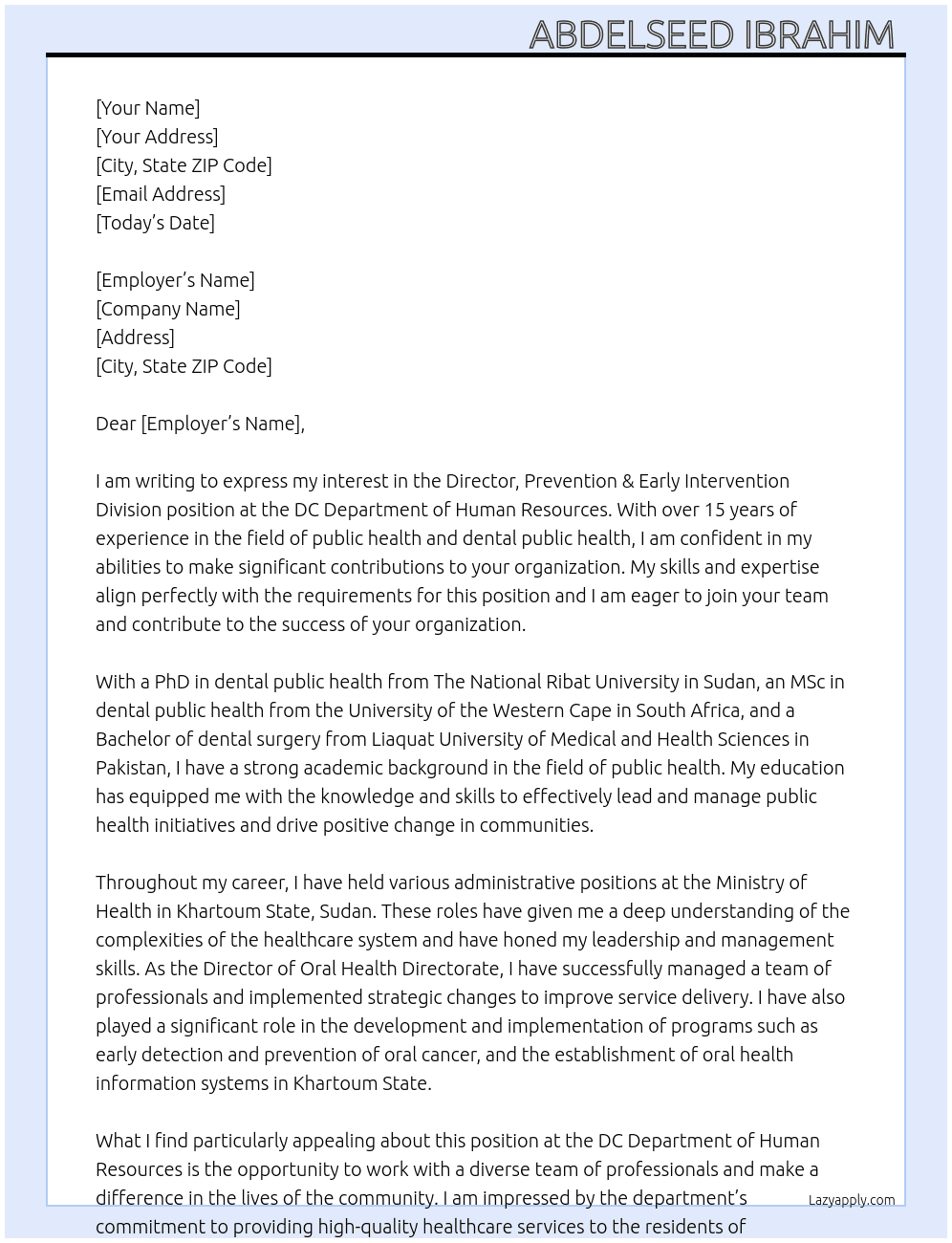 ABDELSEED IBRAHIM

[Your Name]
[Your Address]
[City, State ZIP Code]
[Email Address]
[Today's Date]

[Employer's Name]
[Company Name]
[Address]
[City, State ZIP Code]

Dear [Employer's Name],

I am writing to express my interest in the Director, Prevention & Early Intervention Division position at the DC Department of Human Resources. With over 15 years of experience in the field of public health and dental public health, I am confident in my abilities to make significant contributions to your organization. My skills and expertise align perfectly with the requirements for this position and I am eager to join your team and contribute to the success of your organization.

With a PhD in dental public health from The National Ribat University in Sudan, an MSc in dental public health from the University of the Western Cape in South Africa, and a Bachelor of dental surgery from Liaquat University of Medical and Health Sciences in Pakistan, I have a strong academic background in the field of public health. My education has equipped me with the knowledge and skills to effectively lead and manage public health initiatives and drive positive change in communities.

Throughout my career, I have held various administrative positions at the Ministry of Health in Khartoum State, Sudan. These roles have given me a deep understanding of the complexities of the healthcare system and have honed my leadership and management skills. As the Director of Oral Health Directorate, I have successfully managed a team of professionals and implemented strategic changes to improve service delivery. I have also played a significant role in the development and implementation of programs such as early detection and prevention of oral cancer, and the establishment of oral health information systems in Khartoum State.

What I find particularly appealing about this position at the DC Department of Human Resources is the opportunity to work with a diverse team of professionals and make a difference in the lives of the community. I am impressed by the department's commitment to providing high-quality healthcare services to the residents of

Lazyapply.com